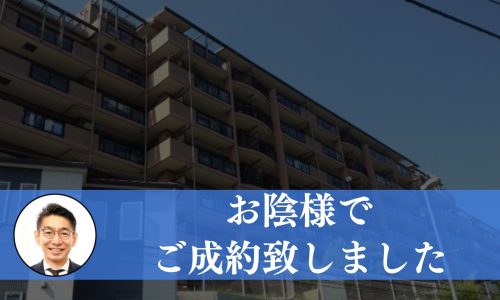 お陰様で
ご成約致しました